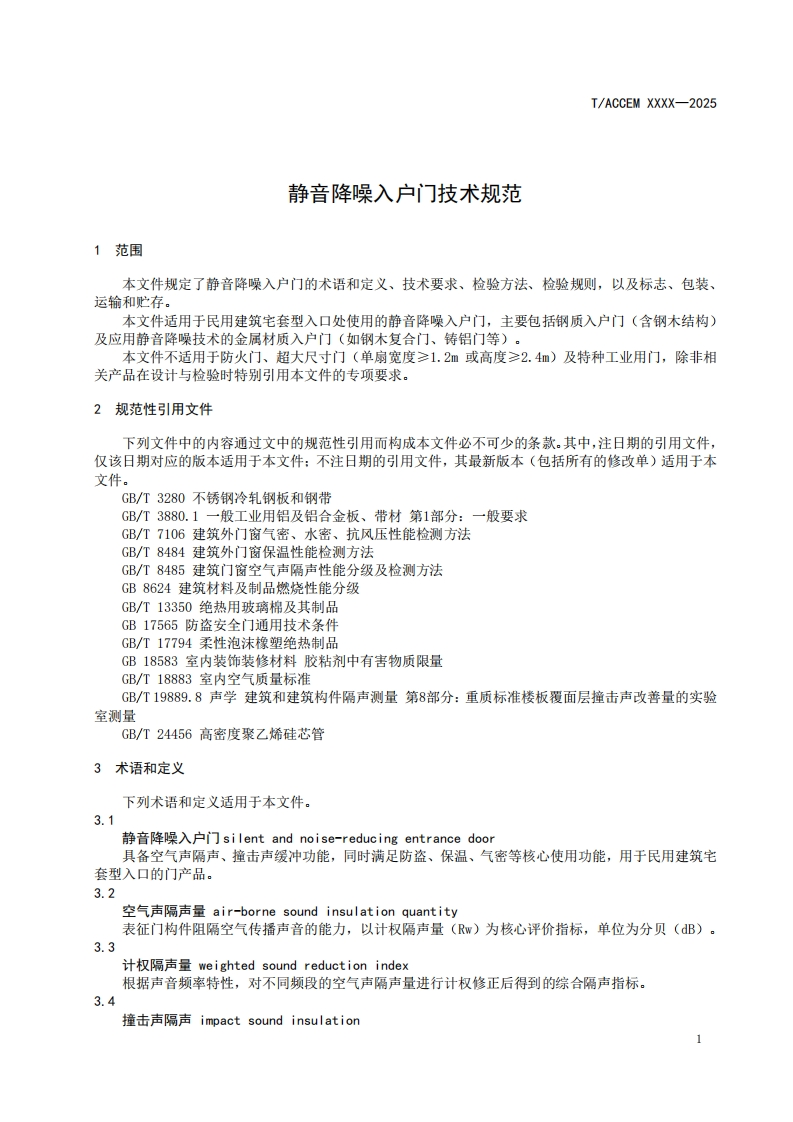 T/ACCEM XXXX—2025

静音降噪入户门技术规范

1 范围

本文件规定了静音降噪入户门的术语和定义、技术要求、检验方法、检验规则，以及标志、包装、运输和贮存。
本文件适用于民用建筑宅套型入口处使用的静音降噪入户门，主要包括钢质入户门（含钢木结构）及应用静音降噪技术的金属材质入户门（如钢木复合门、铸铝门等）。
本文件不适用于防火门、超大尺寸门（单扇宽度≥1.2m 或高度≥2.4m）及特种工业用门，除非相关产品在设计与检验时特别引用本文件的专项要求。

2 规范性引用文件

下列文件中的内容通过文中的规范性引用而构成本文件必不可少的条款。其中，注日期的引用文件，仅该日期对应的版本适用于本文件；不注日期的引用文件，其最新版本（包括所有的修改单）适用于本文件。
GB/T 3280 不锈钢冷轧钢板和钢带
GB/T 3880.1 一般工业用铝及铝合金板、带材 第1部分：一般要求
GB/T 7106 建筑外门窗气密、水密、抗风压性能检测方法
GB/T 8484 建筑外门窗保温性能检测方法
GB/T 8485 建筑门窗空气声隔声性能分级及检测方法
GB 8624 建筑材料及制品燃烧性能分级
GB/T 13350 绝热用玻璃棉及其制品
GB 17565 防盗安全门通用技术条件
GB/T 17794 柔性泡沫橡塑绝热制品
GB 18583 室内装饰装修材料 胶粘剂中有害物质限量
GB/T 18883 室内空气质量标准
GB/T 19889.8 声学 建筑和建筑构件隔声测量 第8部分：重质标准楼板覆面层撞击声改善量的实验室测量
GB/T 24456 高密度聚乙烯硅芯管

3 术语和定义

下列术语和定义适用于本文件。
3.1
静音降噪入户门 silent and noise-reducing entrance door
具备空气声隔声、撞击声缓冲功能，同时满足防盗、保温、气密等核心使用功能，用于民用建筑宅套型入口的门产品。
3.2
空气声隔声量 air-borne sound insulation quantity
表征门构件阻隔空气传播声音的能力，以计权隔声量（Rw）为核心评价指标，单位为分贝（dB）。
3.3
计权隔声量 weighted sound reduction index
根据声音频率特性，对不同频段的空气声隔声量进行计权修正后得到的综合隔声指标。
3.4
撞击声隔声 impact sound insulation

1